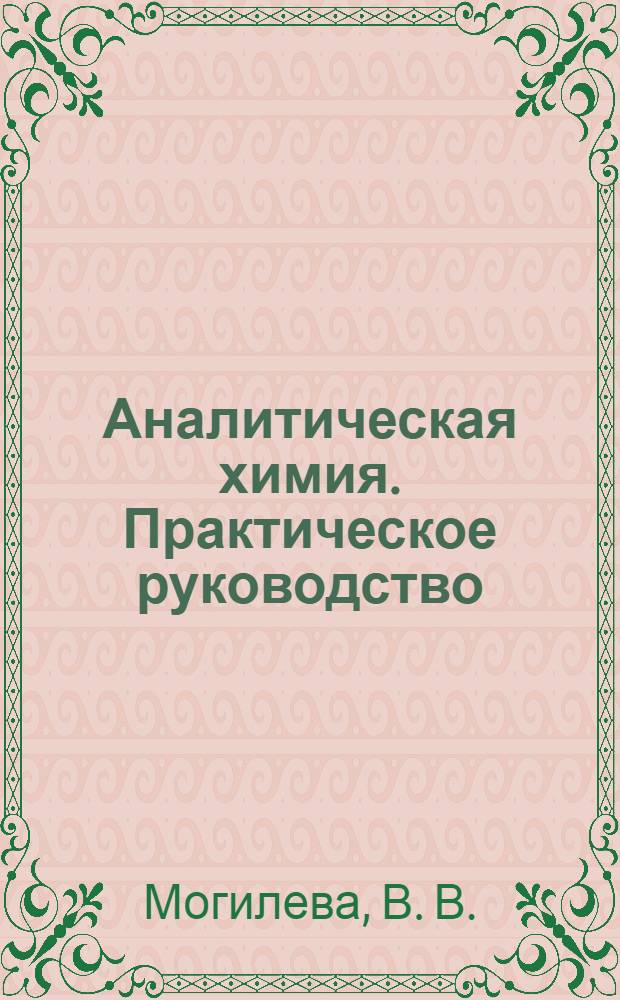 Аналитическая химия. Практическое руководство

Могилева, В. В.